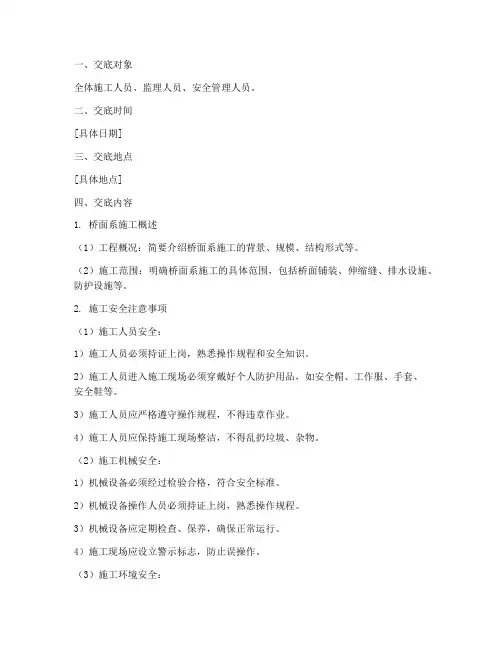 一、交底对象

全体施工人员、监理人员、安全管理人员。

二、交底时间

[具体日期]

三、交底地点

[具体地点]

四、交底内容

1. 桥面系施工概述

（1）工程概况：简要介绍桥面系施工的背景、规模、结构形式等。

（2）施工范围：明确桥面系施工的具体范围，包括桥面铺装、伸缩缝、排水设施、防护设施等。

2. 施工安全注意事项

（1）施工人员安全：

1）施工人员必须持证上岗，熟悉操作规程和安全知识。

2）施工人员进入施工现场必须穿戴好个人防护用品，如安全帽、工作服、手套、安全鞋等。

3）施工人员应严格遵守操作规程，不得违章作业。

4）施工人员应保持施工现场整洁，不得乱扔垃圾、杂物。

（2）施工机械安全：

1）机械设备必须经过检验合格，符合安全标准。

2）机械设备操作人员必须持证上岗，熟悉操作规程。

3）机械设备应定期检查、保养，确保正常运行。

4）施工现场应设立警示标志，防止误操作。

（3）施工环境安全：